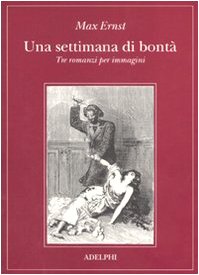 Max Ernst

Una settimana di bontà

Tre romanzi per immagini

ADELPHI